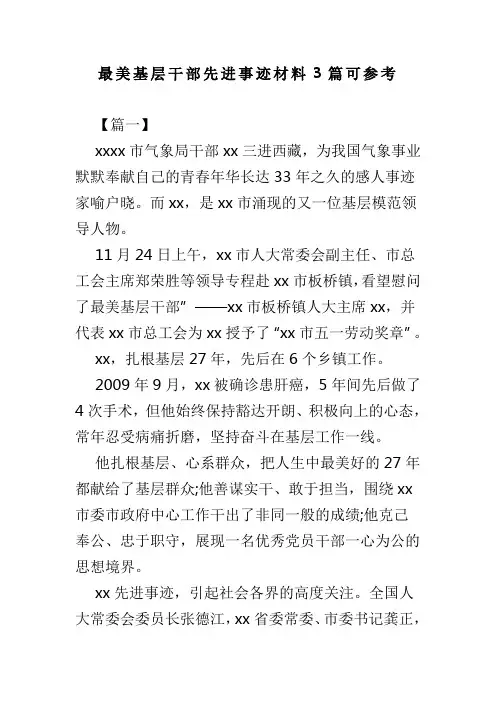 最美基层干部先进事迹材料 3 篇可参考

【篇一】

xxxx 市气象局干部 xx 三进西藏，为我国气象事业默默奉献自己的青春年华长达 33 年之久的感人事迹家喻户晓。而 xx，是 xx 市涌现的又一位基层模范领导人物。

11 月 24 日上午，xx 市人大常委会副主任、市总工会主席郑荣胜等领导专程赴 xx 市板桥镇，看望慰问了最美基层干部” ——xx 市板桥镇人大主席 xx，并代表 xx 市总工会为 xx 授予了“xx 市五一劳动奖章”。

xx，扎根基层 27 年，先后在 6 个乡镇工作。

2009 年 9 月，xx 被确诊患肝癌，5 年间先后做了 4 次手术，但他始终保持豁达开朗、积极向上的心态，常年忍受病痛折磨，坚持奋斗在基层工作一线。

他扎根基层、心系群众，把人生中最美好的 27 年都献给了基层群众;他善谋实干、敢于担当，围绕 xx 市委市政府中心工作干出了非同一般的成绩;他克己奉公、忠于职守，展现一名优秀党员干部一心为公的思想境界。

xx 先进事迹，引起社会各界的高度关注。全国人大常委会委员长张德江，xx 省委常委、市委书记龚正，